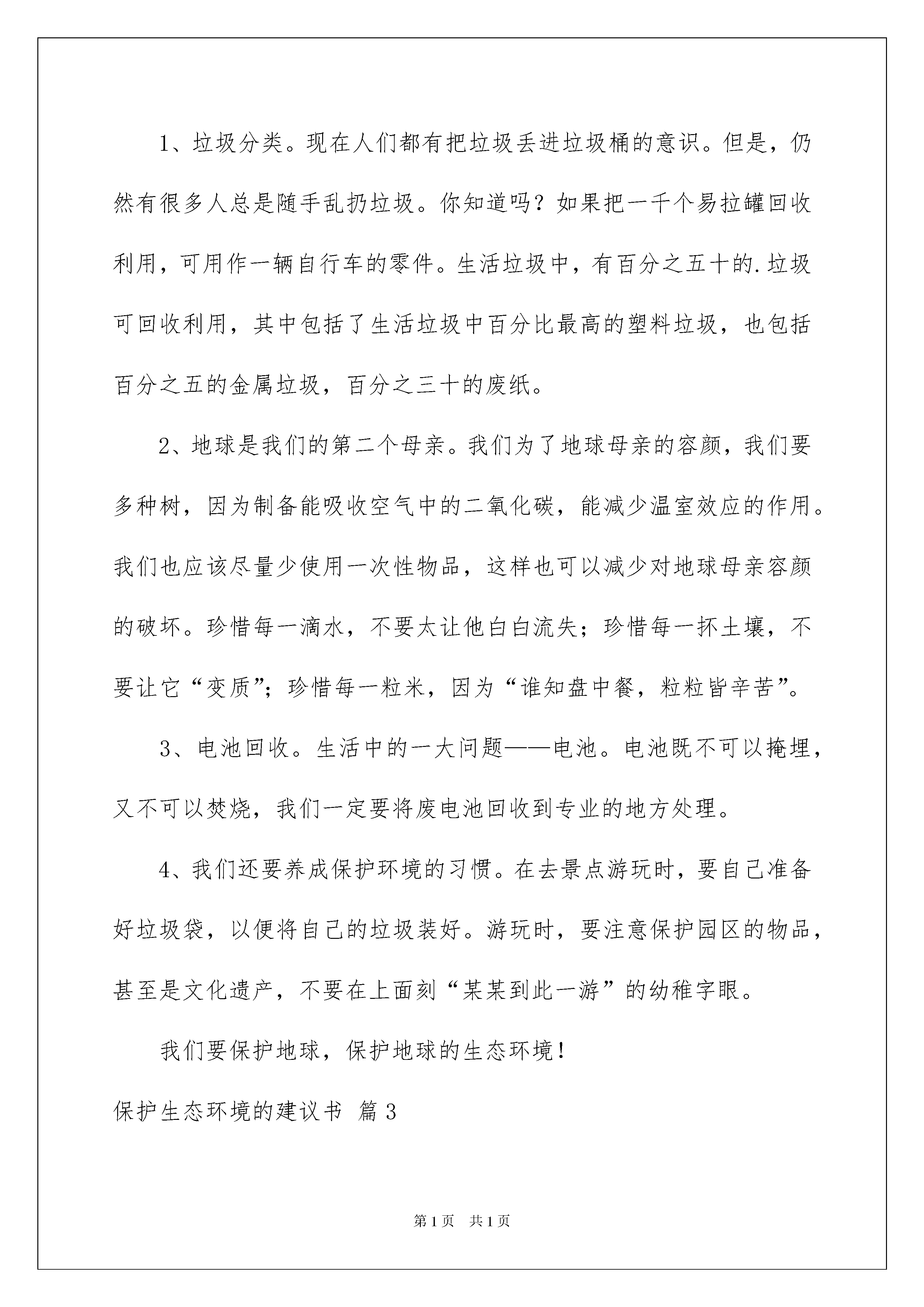 1、垃圾分类。现在人们都有把垃圾丢进垃圾桶的意识。但是，仍然有很多人总是随手乱扔垃圾。你知道吗？如果把一千个易拉罐回收利用，可用作一辆自行车的零件。生活垃圾中，有百分之五十的.垃圾可回收利用，其中包括了生活垃圾中百分比最高的塑料垃圾，也包括百分之五的金属垃圾，百分之三十的废纸。

2、地球是我们的第二个母亲。我们为了地球母亲的容颜，我们要多种树，因为制备能吸收空气中的二氧化碳，能减少温室效应的作用。我们也应该尽量少使用一次性物品，这样也可以减少对地球母亲容颜的破坏。珍惜每一滴水，不要太让他白白流失；珍惜每一抔土壤，不要让它“变质”；珍惜每一粒米，因为“谁知盘中餐，粒粒皆辛苦”。

3、电池回收。生活中的一大问题——电池。电池既不可以掩埋，又不可以焚烧，我们一定要将废电池回收到专业的地方处理。

4、我们还要养成保护环境的习惯。在去景点游玩时，要自己准备好垃圾袋，以便将自己的垃圾装好。游玩时，要注意保护园区的物品，甚至是文化遗产，不要在上面刻“某某到此一游”的幼稚字眼。

我们要保护地球，保护地球的生态环境！

保护生态环境的建议书 篇3

第1页 共1页